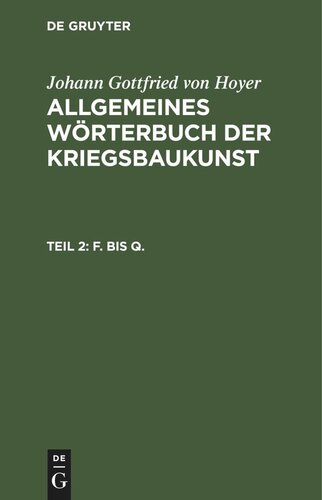 DE GRUYTER

Johann Gottfried von Hoyer

ALLGEMEINES WÖRTERBUCH DER KRIEGSBAUKUNST

TEIL 2: F. BIS Q.

DE
G